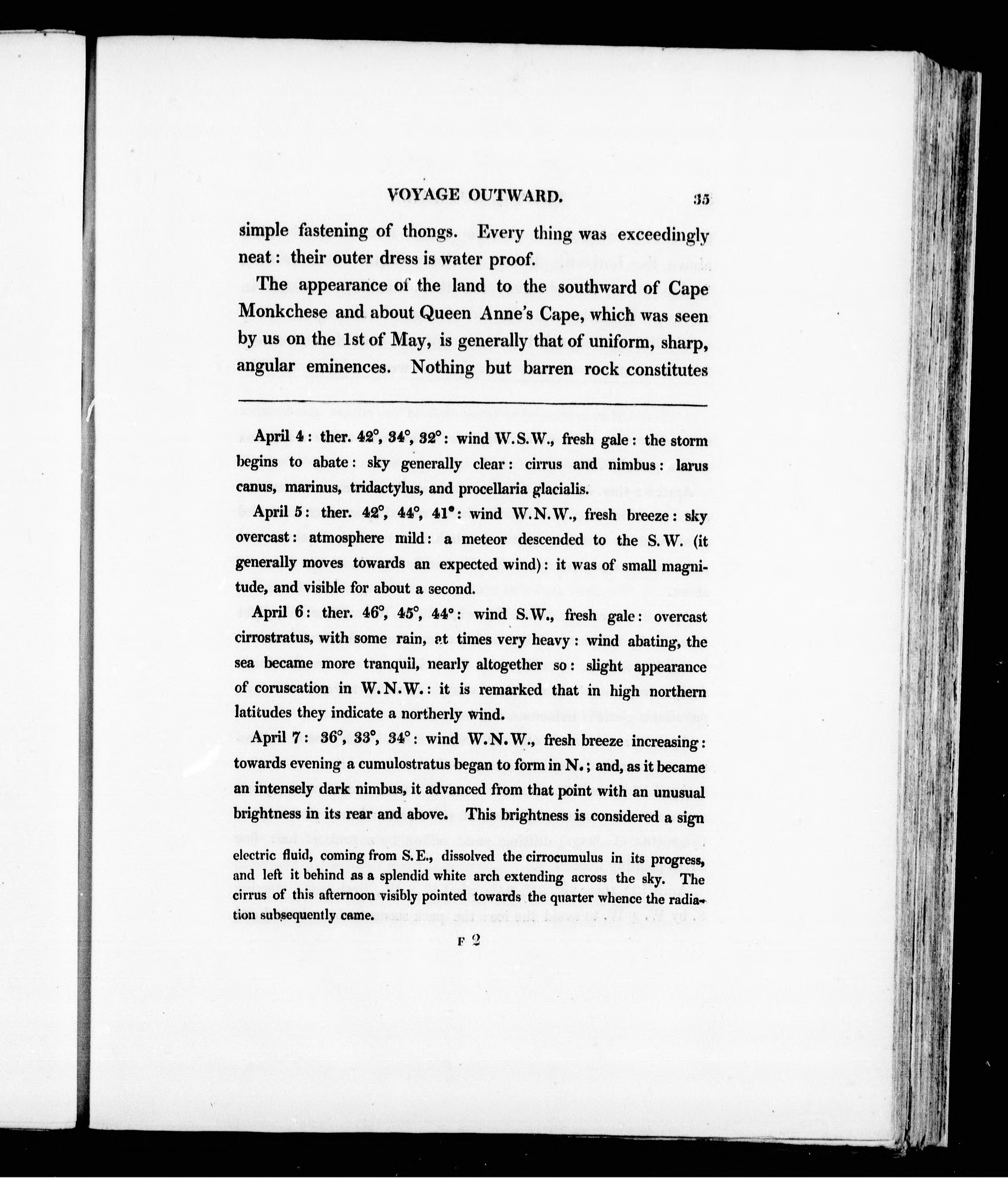 VOYAGE OUTWARD. 35

simple fastening of thongs. Every thing was exceedingly neat: their outer dress is water proof.

The appearance of the land to the southward of Cape Monkchese and about Queen Anne's Cape, which was seen by us on the 1st of May, is generally that of uniform, sharp, angular eminences. Nothing but barren rock constitutes

April 4: ther. 42°, 34°, 32°: wind W.S.W., fresh gale: the storm begins to abate: sky generally clear: cirrus and nimbus: larus canus, marinus, tridactylus, and procellaria glacialis.

April 5: ther. 42°, 44°, 41°: wind W.N.W., fresh breeze: sky overcast: atmosphere mild: a meteor descended to the S.W. (it generally moves towards an expected wind): it was of small magnitude, and visible for about a second.

April 6: ther. 46°, 45°, 44°: wind S.W., fresh gale: overcast cirrostratus, with some rain, at times very heavy: wind abating, the sea became more tranquil, nearly altogether so: slight appearance of coruscation in W.N.W.: it is remarked that in high northern latitudes they indicate a northerly wind.

April 7: 36°, 33°, 34°: wind W.N.W., fresh breeze increasing: towards evening a cumulostratus began to form in N.; and, as it became an intensely dark nimbus, it advanced from that point with an unusual brightness in its rear and above. This brightness is considered a sign

electric fluid, coming from S.E., dissolved the cirrocumulus in its progress, and left it behind as a splendid white arch extending across the sky. The cirrus of this afternoon visibly pointed towards the quarter whence the radiation subsequently came.

F 2